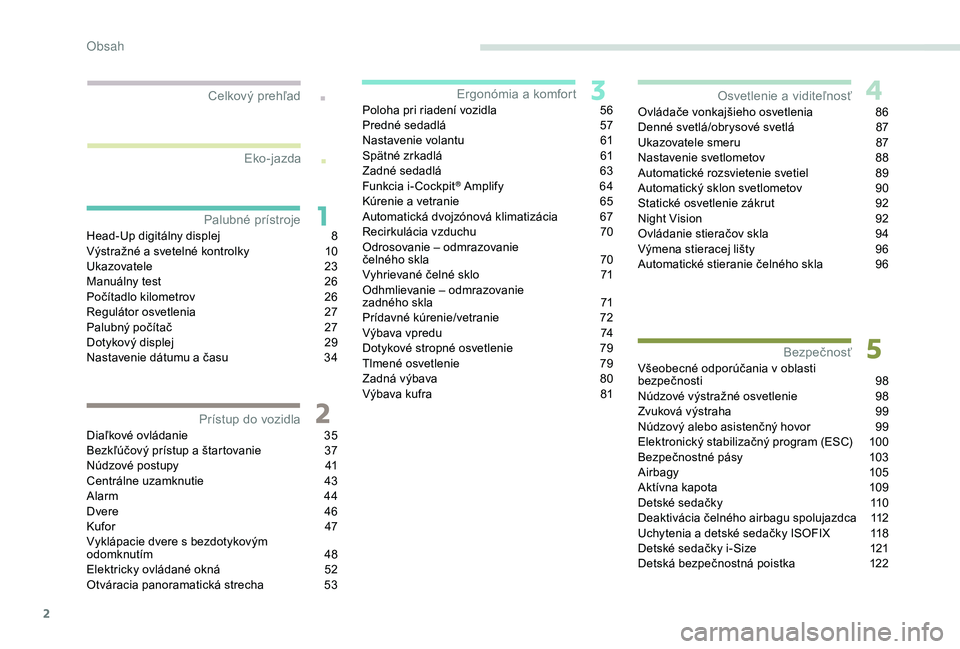 Obsah

Celkový prehľad .

Eko-jazda .

Palubné prístroje 1
Head-Up digitálny displej 8
Výstražné a svetelné kontrolky 10
Ukazovatele 23
Manuálny test 26
Počítadlo kilometrov 26
Regulátor osvetlenia 27
Palubný počítač 27
Dotykový displej 29
Nastavenie dátumu a času 34

Prístup do vozidla 2
Diaľkové ovládanie 35
Bezkľúčový prístup a štartovanie 37
Núdzové postupy 41
Centrálne uzamknutie 43
Alarm 44
Dvere 46
Kufor 47
Vyklápacie dvere s bezdotykovým odomknutím 48
Elektricky ovládané okná 52
Otváracia panoramatická strecha 53

Ergonómia a komfort 3
Poloha pri riadení vozidla 56
Predné sedadlá 57
Nastavenie volantu 61
Spätné zrkadlá 61
Zadné sedadlá 63
Funkcia i-Cockpit® Amplify 64
Kúrenie a vetranie 65
Automatická dvojzónová klimatizácia 67
Recirkulácia vzduchu 70
Odrosovanie – odmrazovanie čelného skla 70
Vyhrievané čelné sklo 71
Odhmlievanie – odmrazovanie zadného skla 71
Prídavné kúrenie/vetranie 72
Výbava vpredu 74
Dotykové stropné osvetlenie 79
Tlmené osvetlenie 79
Zadná výbava 80
Výbava kufra 81

Osvetlenie a viditeľnosť 4
Ovládače vonkajšieho osvetlenia 86
Denné svetlá/obrysové svetlá 87
Ukazovatele smeru 87
Nastavenie svetlometov 88
Automatické rozsvietenie svetiel 89
Automatický sklon svetlometov 90
Statické osvetlenie zákrut 92
Night Vision 92
Ovládanie stieračov skla 94
Výmena stieracej lišty 96
Automatické stieranie čelného skla 96

Bezpečnosť 5
Všeobecné odporúčania v oblasti bezpečnosti 98
Núdzové výstražné osvetlenie 98
Zvuková výstraha 99
Núdzový alebo asistenčný hovor 99
Elektronický stabilizačný program (ESC) 100
Bezpečnostné pásy 103
Airbagy 105
Aktívna kapota 109
Detské sedačky 110
Deaktivácia čelného airbagu spolujazdca 112
Uchytenia a detské sedačky ISOFIX 118
Detské sedačky i-Size 121
Detská bezpečnostná poistka 122

2

carmanualsonline.info